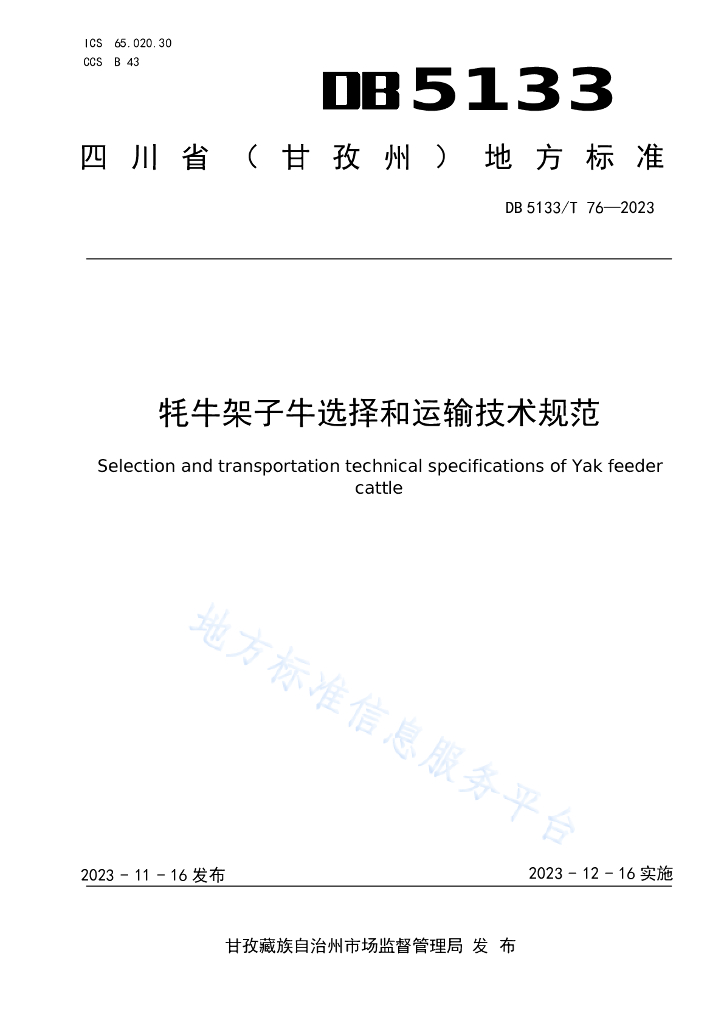 ICS 65.020.30
CCS B 43

DB5133

四川省（甘孜州）地方标准

DB 5133/T 76—2023

牦牛架子牛选择和运输技术规范

Selection and transportation technical specifications of Yak feeder cattle

地方标准信息服务平台

2023 - 11 - 16 发布

2023 - 12 - 16 实施

甘孜藏族自治州市场监督管理局 发 布